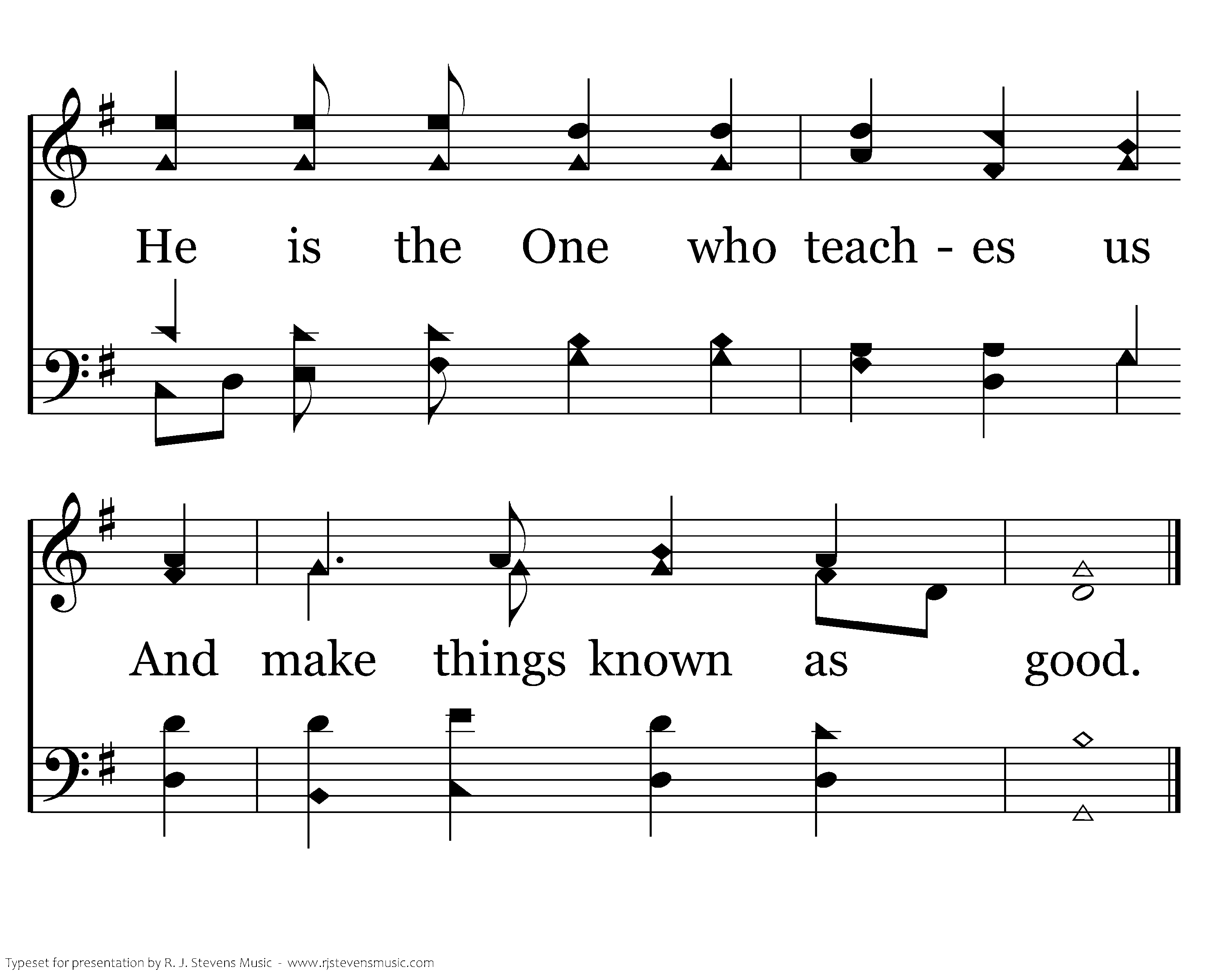 He is the One who teach - es us

And make things known as good.

Typeset for presentation by R. J. Stevens Music - www.rjstevensmusic.com